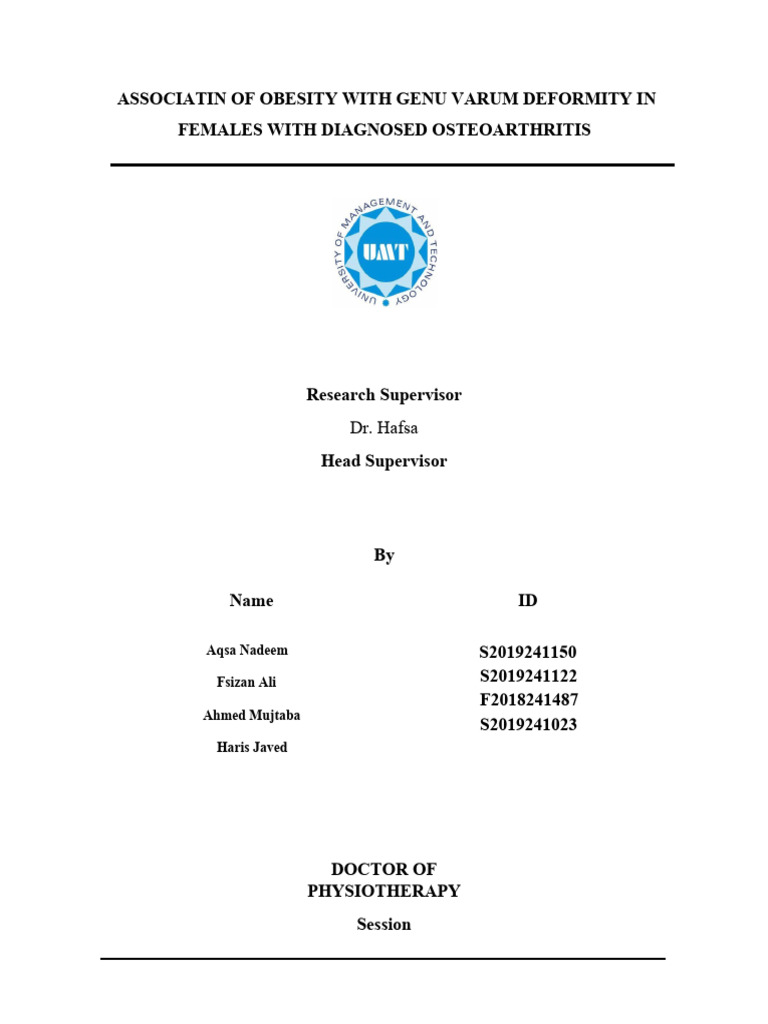 ASSOCIATIN OF OBESITY WITH GENU VARUM DEFORMITY IN FEMALES WITH DIAGNOSED OSTEOARTHRITIS

UNIVERSITY OF MANAGEMENT AND TECHNOLOGY
UMT

Research Supervisor

Dr. Hafsa

Head Supervisor

By

| Name | ID |
|---|---|
| Aqsa Nadeem | S2019241150 |
| Fsizan Ali | S2019241122 |
| Ahmed Mujtaba | F2018241487 |
| Haris Javed | S2019241023 |

DOCTOR OF PHYSIOTHERAPY

Session